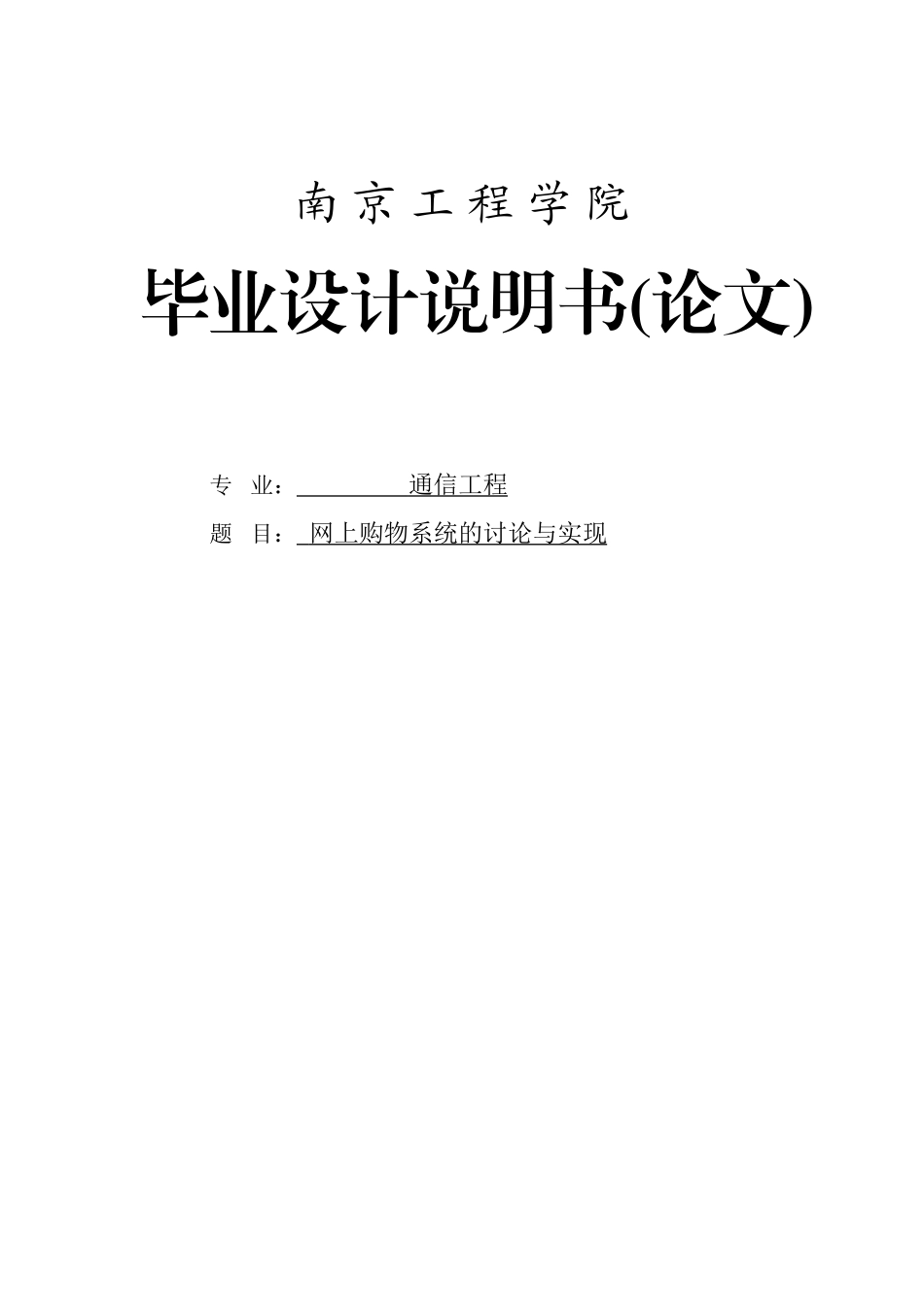 南京工程学院

毕业设计说明书(论文)

专 业： 通信工程

题 目： 网上购物系统的讨论与实现